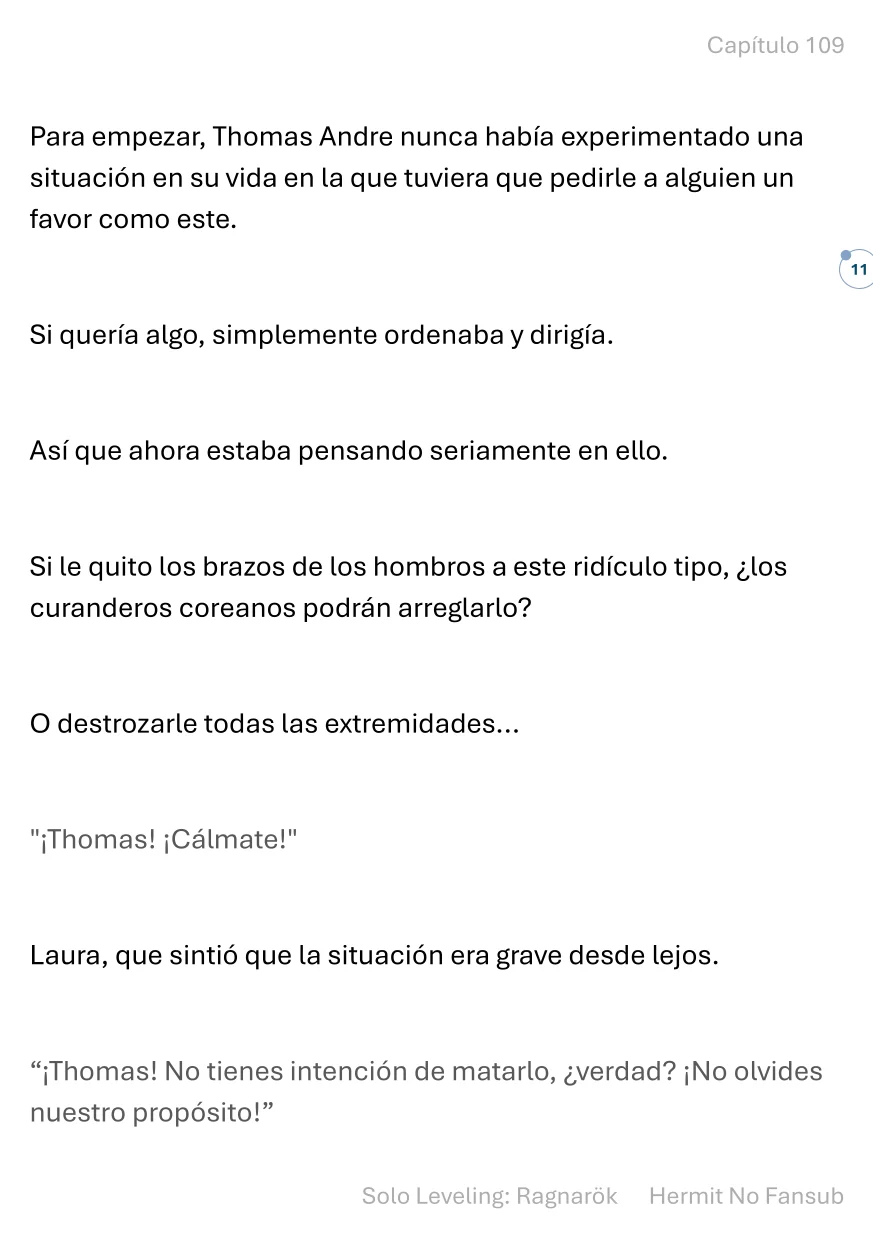 Capítulo 109

Para empezar, Thomas Andre nunca había experimentado una situación en su vida en la que tuviera que pedirle a alguien un favor como este.

11

Si quería algo, simplemente ordenaba y dirigía.

Así que ahora estaba pensando seriamente en ello.

Si le quito los brazos de los hombros a este ridículo tipo, ¿los curanderos coreanos podrán arreglarlo?

O destrozarle todas las extremidades...

"¡Thomas! ¡Cálmate!"

Laura, que sintió que la situación era grave desde lejos.

“¡Thomas! No tienes intención de matarlo, ¿verdad? ¡No olvides nuestro propósito!”

Solo Leveling: Ragnarök    Hermit No Fansub